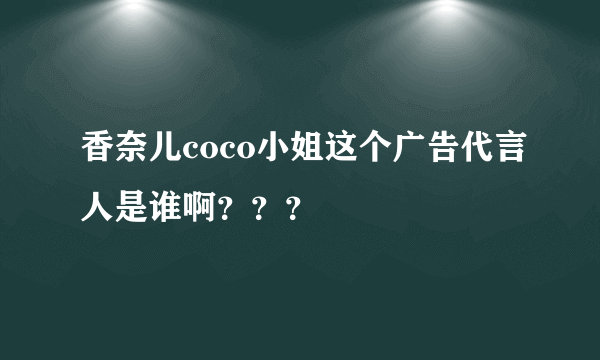 香奈儿coco小姐这个广告代言人是谁啊？？？